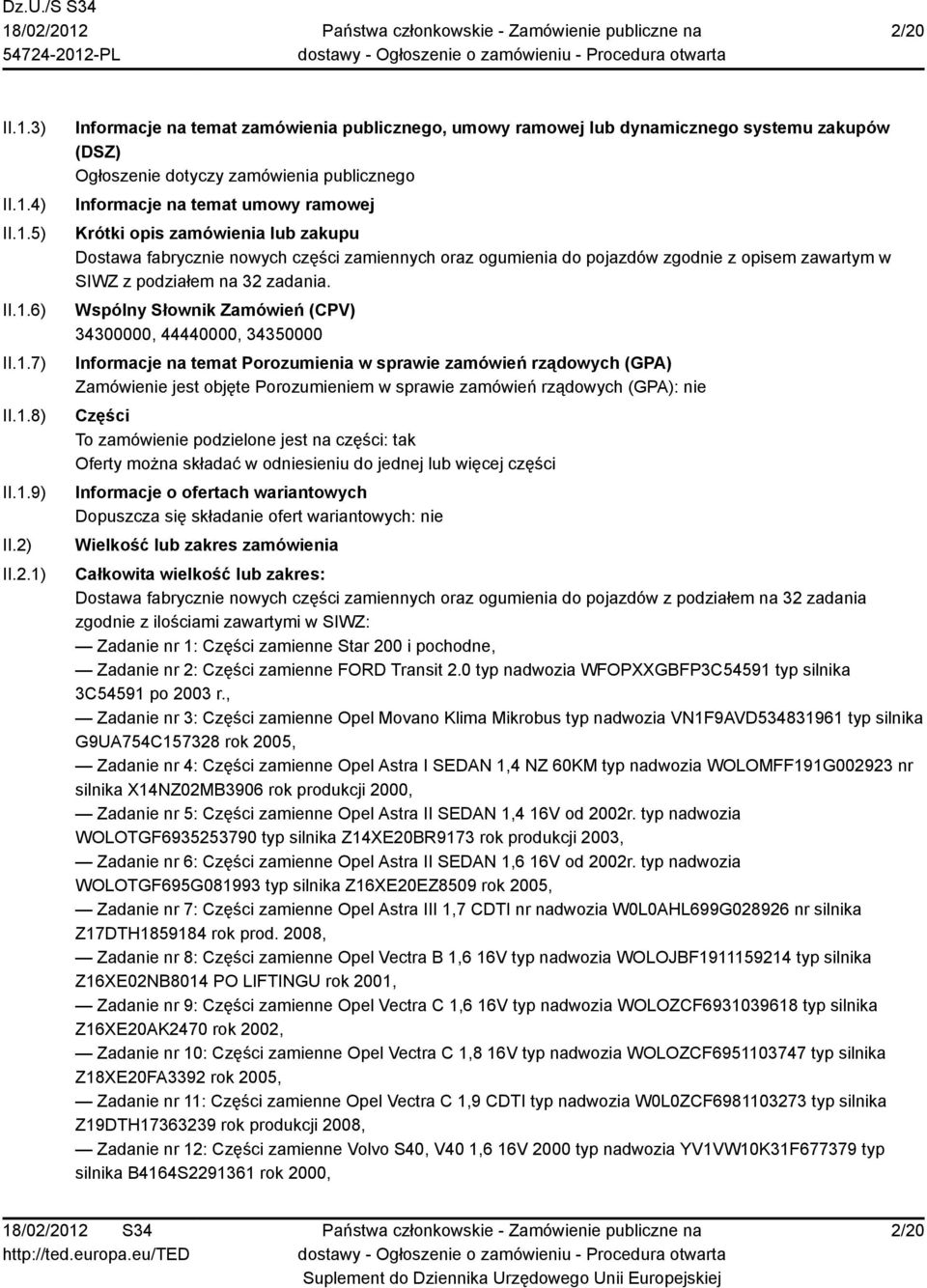 Dz.U./S S34
18/02/2012
54724-2012-PL

Państwa członkowskie - Zamówienie publiczne na dostawy - Ogłoszenie o zamówieniu - Procedura otwarta

2/20

II.1.3) Informacje na temat zamówienia publicznego, umowy ramowej lub dynamicznego systemu zakupów (DSZ)
Ogłoszenie dotyczy zamówienia publicznego

II.1.4) Informacje na temat umowy ramowej

II.1.5) Krótki opis zamówienia lub zakupu
Dostawa fabrycznie nowych części zamiennych oraz ogumienia do pojazdów zgodnie z opisem zawartym w SIWZ z podziałem na 32 zadania.

II.1.6) Wspólny Słownik Zamówień (CPV)
34300000, 44440000, 34350000

II.1.7) Informacje na temat Porozumienia w sprawie zamówień rządowych (GPA)
Zamówienie jest objęte Porozumieniem w sprawie zamówień rządowych (GPA): nie

II.1.8) Części
To zamówienie podzielone jest na części: tak
Oferty można składać w odniesieniu do jednej lub więcej części

II.1.9) Informacje o ofertach wariantowych
Dopuszcza się składanie ofert wariantowych: nie

II.2) Wielkość lub zakres zamówienia

II.2.1) Całkowita wielkość lub zakres:
Dostawa fabrycznie nowych części zamiennych oraz ogumienia do pojazdów z podziałem na 32 zadania zgodnie z ilościami zawartymi w SIWZ:
— Zadanie nr 1: Części zamienne Star 200 i pochodne,
— Zadanie nr 2: Części zamienne FORD Transit 2.0 typ nadwozia WFOPXXGBFP3C54591 typ silnika 3C54591 po 2003 r.,
— Zadanie nr 3: Części zamienne Opel Movano Klima Mikrobus typ nadwozia VN1F9AVD534831961 typ silnika G9UA754C157328 rok 2005,
— Zadanie nr 4: Części zamienne Opel Astra I SEDAN 1,4 NZ 60KM typ nadwozia WOLOMFF191G002923 nr silnika X14NZ02MB3906 rok produkcji 2000,
— Zadanie nr 5: Części zamienne Opel Astra II SEDAN 1,4 16V od 2002r. typ nadwozia WOLOTGF6935253790 typ silnika Z14XE20BR9173 rok produkcji 2003,
— Zadanie nr 6: Części zamienne Opel Astra II SEDAN 1,6 16V od 2002r. typ nadwozia WOLOTGF695G081993 typ silnika Z16XE20EZ8509 rok 2005,
— Zadanie nr 7: Części zamienne Opel Astra III 1,7 CDTI nr nadwozia W0L0AHL699G028926 nr silnika Z17DTH1859184 rok prod. 2008,
— Zadanie nr 8: Części zamienne Opel Vectra B 1,6 16V typ nadwozia WOLOJBF1911159214 typ silnika Z16XE02NB8014 PO LIFTINGU rok 2001,
— Zadanie nr 9: Części zamienne Opel Vectra C 1,6 16V typ nadwozia WOLOZCF6931039618 typ silnika Z16XE20AK2470 rok 2002,
— Zadanie nr 10: Części zamienne Opel Vectra C 1,8 16V typ nadwozia WOLOZCF6951103747 typ silnika Z18XE20FA3392 rok 2005,
— Zadanie nr 11: Części zamienne Opel Vectra C 1,9 CDTI typ nadwozia W0L0ZCF6981103273 typ silnika Z19DTH17363239 rok produkcji 2008,
— Zadanie nr 12: Części zamienne Volvo S40, V40 1,6 16V 2000 typ nadwozia YV1VW10K31F677379 typ silnika B4164S2291361 rok 2000,

18/02/2012 S34
http://ted.europa.eu/TED

Państwa członkowskie - Zamówienie publiczne na dostawy - Ogłoszenie o zamówieniu - Procedura otwarta
Suplement do Dziennika Urzędowego Unii Europejskiej

2/20